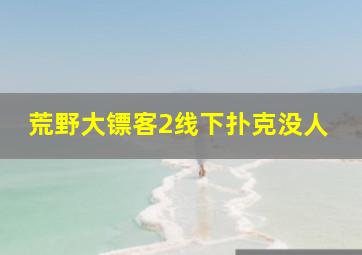 荒野大镖客2线下扑克没人